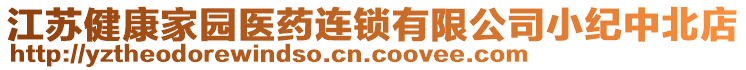 江苏健康家园医药连锁有限公司小纪中北店
http://yztheodorewindso.cn.coovee.com